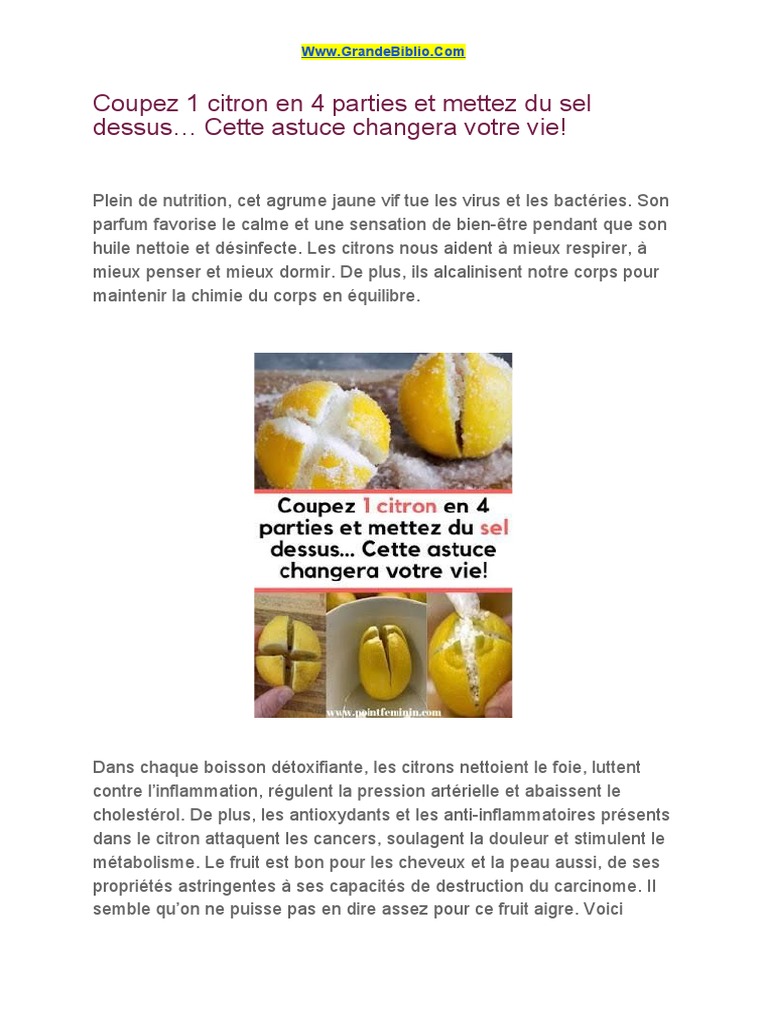 Www.GrandeBiblio.Com

Coupez 1 citron en 4 parties et mettez du sel dessus… Cette astuce changera votre vie!

Plein de nutrition, cet agrume jaune vif tue les virus et les bactéries. Son parfum favorise le calme et une sensation de bien-être pendant que son huile nettoie et désinfecte. Les citrons nous aident à mieux respirer, à mieux penser et mieux dormir. De plus, ils alcalinisent notre corps pour maintenir la chimie du corps en équilibre.

Coupez 1 citron en 4 parties et mettez du sel dessus... Cette astuce changera votre vie!

www.pointfeminin.com

Dans chaque boisson détoxifiante, les citrons nettoient le foie, luttent contre l'inflammation, régulent la pression artérielle et abaissent le cholestérol. De plus, les antioxydants et les anti-inflammatoires présents dans le citron attaquent les cancers, soulagent la douleur et stimulent le métabolisme. Le fruit est bon pour les cheveux et la peau aussi, de ses propriétés astringentes à ses capacités de destruction du carcinome. Il semble qu'on ne puisse pas en dire assez pour ce fruit aigre. Voici